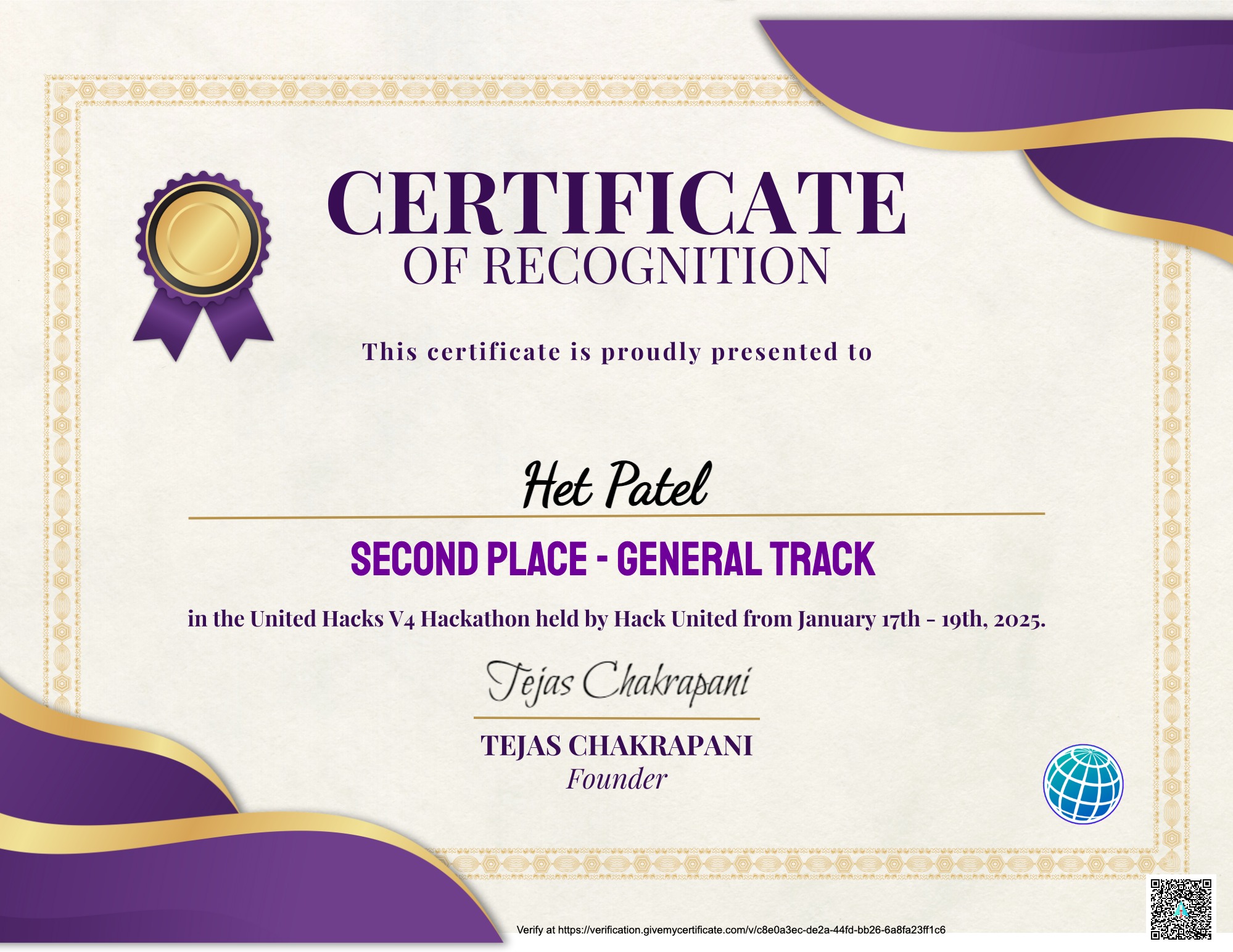 CERTIFICATE
OF RECOGNITION

This certificate is proudly presented to

Het Patel

SECOND PLACE - GENERAL TRACK

in the United Hacks V4 Hackathon held by Hack United from January 17th - 19th, 2025.

Tejas Chakrapani

TEJAS CHAKRAPANI
Founder

Verify at https://verification.givemycertificate.com/v/c8e0a3ec-de2a-44fd-bb26-6a8fa23ff1c6